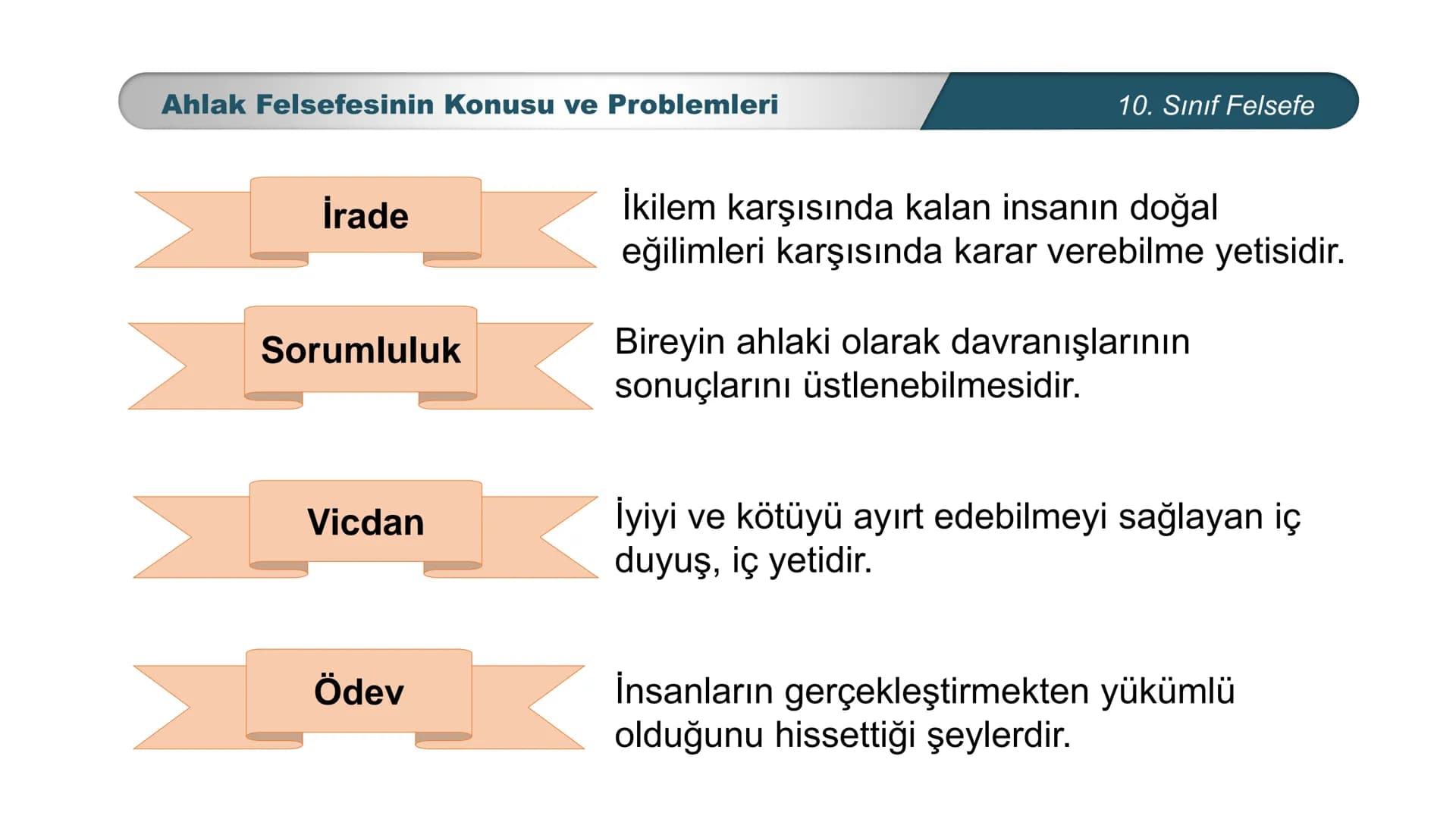 Ahlak Felsefesinin Konusu ve Problemleri

10. Sınıf Felsefe

İrade

İkilem karşısında kalan insanın doğal eğilimleri karşısında karar verebilme yetisidir.

Sorumluluk

Bireyin ahlaki olarak davranışlarının sonuçlarını üstlenebilmesidir.

Vicdan

İyiyi ve kötüyü ayırt edebilmeyi sağlayan iç duyuş, iç yetidir.

Ödev

İnsanların gerçekleştirmekten yükümlü olduğunu hissettiği şeylerdir.